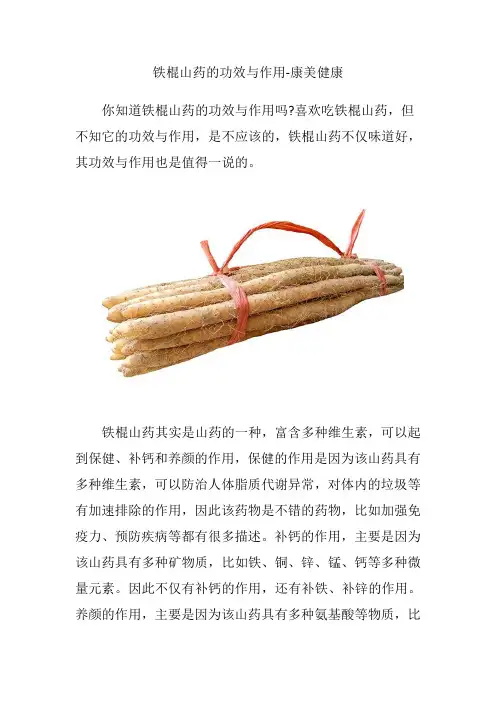 铁棍山药的功效与作用-康美健康

你知道铁棍山药的功效与作用吗?喜欢吃铁棍山药，但不知它的功效与作用，是不应该的，铁棍山药不仅味道好，其功效与作用也是值得一说的。

铁棍山药其实是山药的一种，富含多种维生素，可以起到保健、补钙和养颜的作用，保健的作用是因为该山药具有多种维生素，可以防治人体脂质代谢异常，对体内的垃圾等有加速排除的作用，因此该药物是不错的药物，比如加强免疫力、预防疾病等都有很多描述。补钙的作用，主要是因为该山药具有多种矿物质，比如铁、铜、锌、锰、钙等多种微量元素。因此不仅有补钙的作用，还有补铁、补锌的作用。养颜的作用，主要是因为该山药具有多种氨基酸等物质，比